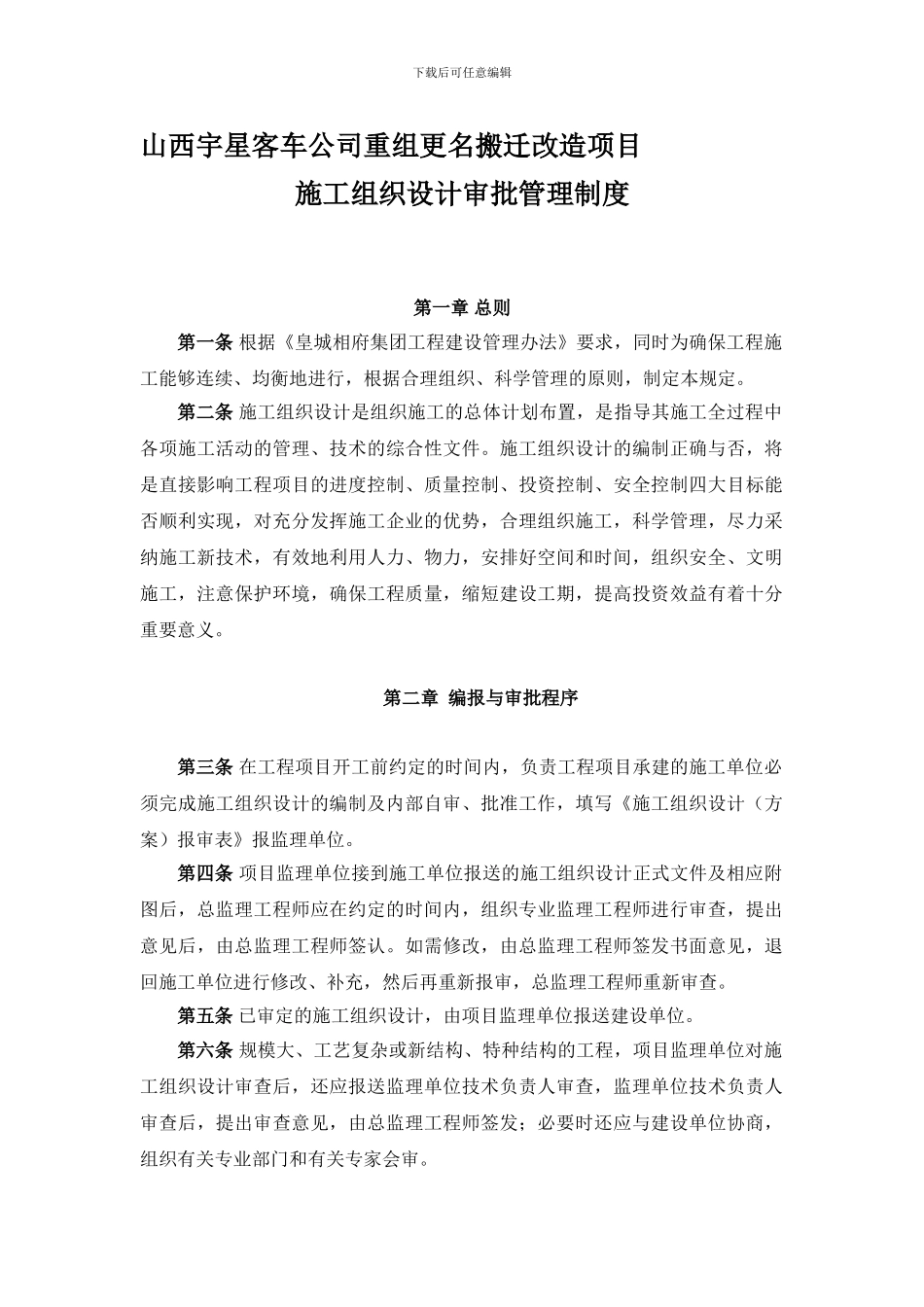 下载后可任意编辑

山西宇星客车公司重组更名搬迁改造项目

施工组织设计审批管理制度

第一章 总则

第一条 根据《皇城相府集团工程建设管理办法》要求，同时为确保工程施工能够连续、均衡地进行，根据合理组织、科学管理的原则，制定本规定。

第二条 施工组织设计是组织施工的总体计划布置，是指导其施工全过程中各项施工活动的管理、技术的综合性文件。施工组织设计的编制正确与否，将是直接影响工程项目的进度控制、质量控制、投资控制、安全控制四大目标能否顺利实现，对充分发挥施工企业的优势，合理组织施工，科学管理，尽力采纳施工新技术，有效地利用人力、物力，安排好空间和时间，组织安全、文明施工，注意保护环境，确保工程质量，缩短建设工期，提高投资效益有着十分重要意义。

第二章 编报与审批程序

第三条 在工程项目开工前约定的时间内，负责工程项目承建的施工单位必须完成施工组织设计的编制及内部自审、批准工作，填写《施工组织设计（方案）报审表》报监理单位。

第四条 项目监理单位接到施工单位报送的施工组织设计正式文件及相应附图后，总监理工程师应在约定的时间内，组织专业监理工程师进行审查，提出意见后，由总监理工程师签认。如需修改，由总监理工程师签发书面意见，退回施工单位进行修改、补充，然后再重新报审，总监理工程师重新审查。

第五条 已审定的施工组织设计，由项目监理单位报送建设单位。

第六条 规模大、工艺复杂或新结构、特种结构的工程，项目监理单位对施工组织设计审查后，还应报送监理单位技术负责人审查，监理单位技术负责人审查后，提出审查意见，由总监理工程师签发；必要时还应与建设单位协商，组织有关专业部门和有关专家会审。